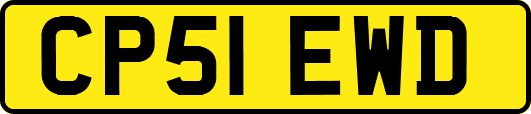 CP51 EWD